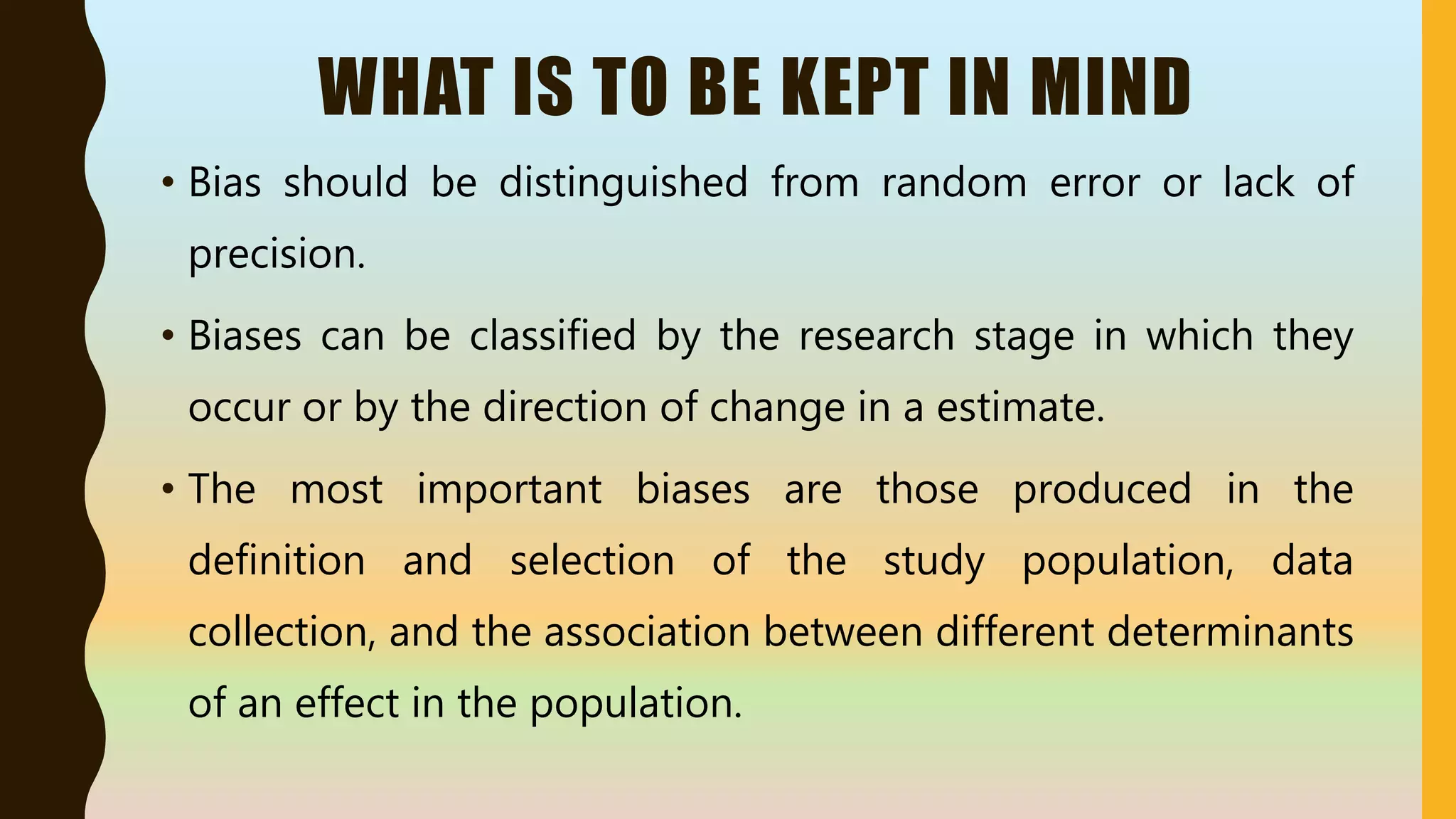 WHAT IS TO BE KEPT IN MIND

• Bias should be distinguished from random error or lack of precision.

• Biases can be classified by the research stage in which they occur or by the direction of change in a estimate.

• The most important biases are those produced in the definition and selection of the study population, data collection, and the association between different determinants of an effect in the population.